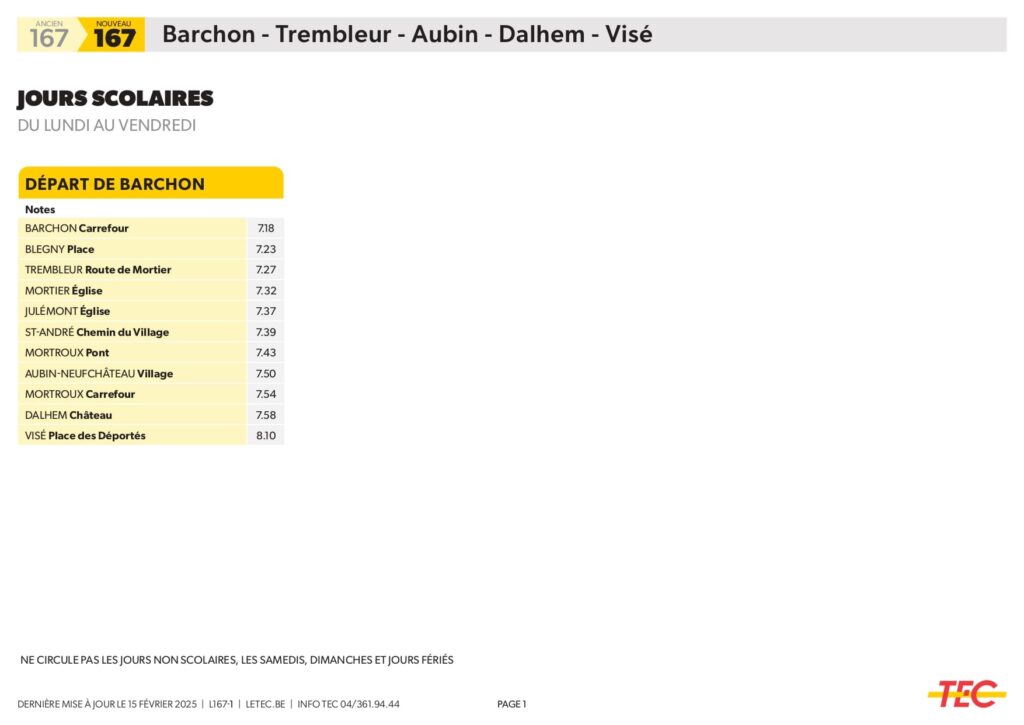 ANCIEN
167
NOUVEAU
167
Barchon - Trembleur - Aubin - Dalhem - Visé

JOURS SCOLAIRES
DU LUNDI AU VENDREDI

DÉPART DE BARCHON

| Notes | |
|---|---|
| BARCHON Carrefour | 7.18 |
| BLEGNY Place | 7.23 |
| TREMBLEUR Route de Mortier | 7.27 |
| MORTIER Église | 7.32 |
| JULÉMONT Église | 7.37 |
| ST-ANDRÉ Chemin du Village | 7.39 |
| MORTROUX Pont | 7.43 |
| AUBIN-NEUFCHÂTEAU Village | 7.50 |
| MORTROUX Carrefour | 7.54 |
| DALHEM Château | 7.58 |
| VISÉ Place des Déportés | 8.10 |

NE CIRCULE PAS LES JOURS NON SCOLAIRES, LES SAMEDIS, DIMANCHES ET JOURS FÉRIÉS

DERNIÈRE MISE À JOUR LE 15 FÉVRIER 2025 | L167-1 | LETEC.BE | INFO TEC 04/361.94.44 PAGE 1

TEC